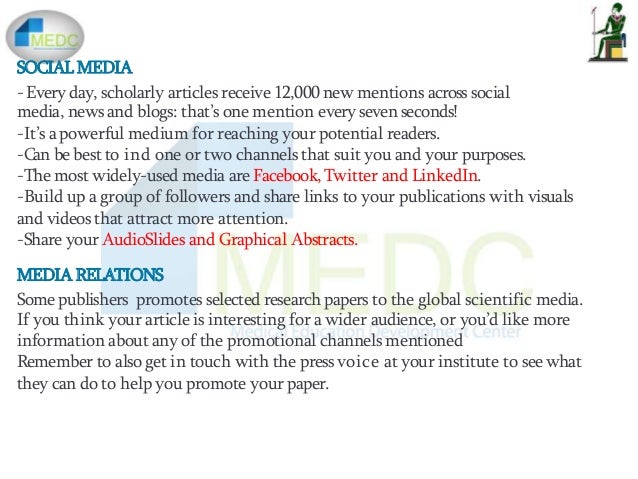 MEDC

SOCIAL MEDIA

- Every day, scholarly articles receive 12,000 new mentions across social media, news and blogs: that's one mention every seven seconds!
-It's a powerful medium for reaching your potential readers.
-Can be best to ind one or two channels that suit you and your purposes.
-The most widely-used media are Facebook, Twitter and LinkedIn.
-Build up a group of followers and share links to your publications with visuals and videos that attract more attention.
-Share your AudioSlides and Graphical Abstracts.

MEDIA RELATIONS

Some publishers promotes selected research papers to the global scientific media. If you think your article is interesting for a wider audience, or you'd like more information about any of the promotional channels mentioned
Remember to also get in touch with the press voice at your institute to see what they can do to help you promote your paper.

MEDC
Medical Education Development Center